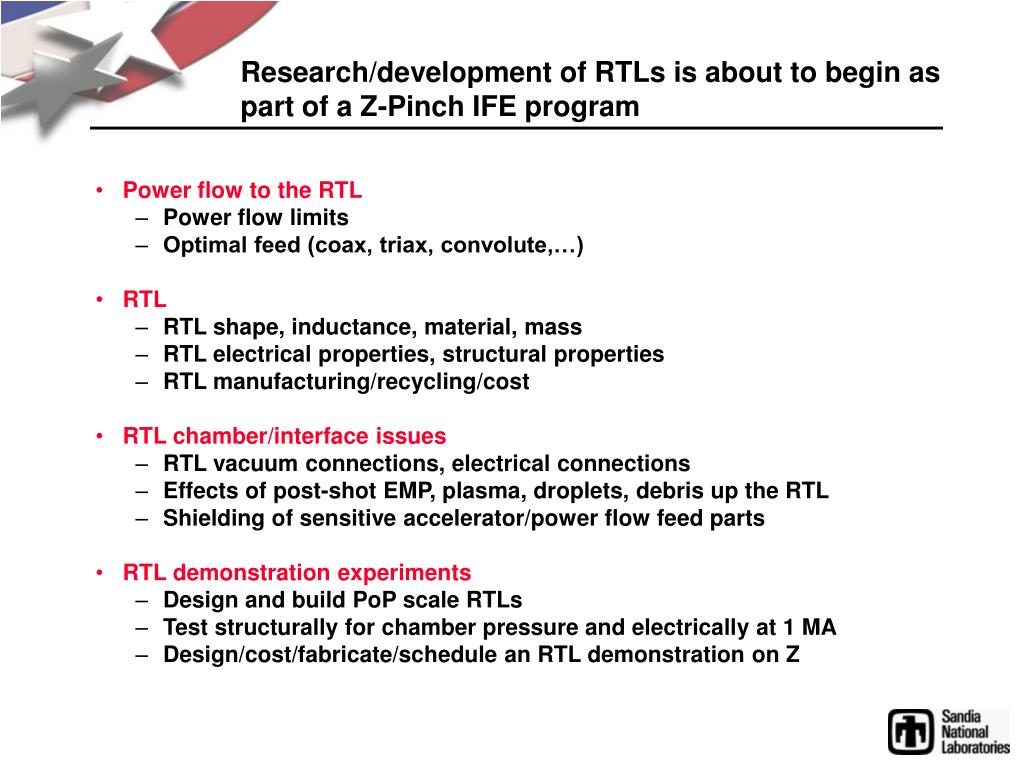 Research/development of RTLs is about to begin as part of a Z-Pinch IFE program

• Power flow to the RTL
– Power flow limits
– Optimal feed (coax, triax, convolute,…)

• RTL
– RTL shape, inductance, material, mass
– RTL electrical properties, structural properties
– RTL manufacturing/recycling/cost

• RTL chamber/interface issues
– RTL vacuum connections, electrical connections
– Effects of post-shot EMP, plasma, droplets, debris up the RTL
– Shielding of sensitive accelerator/power flow feed parts

• RTL demonstration experiments
– Design and build PoP scale RTLs
– Test structurally for chamber pressure and electrically at 1 MA
– Design/cost/fabricate/schedule an RTL demonstration on Z

Sandia National Laboratories